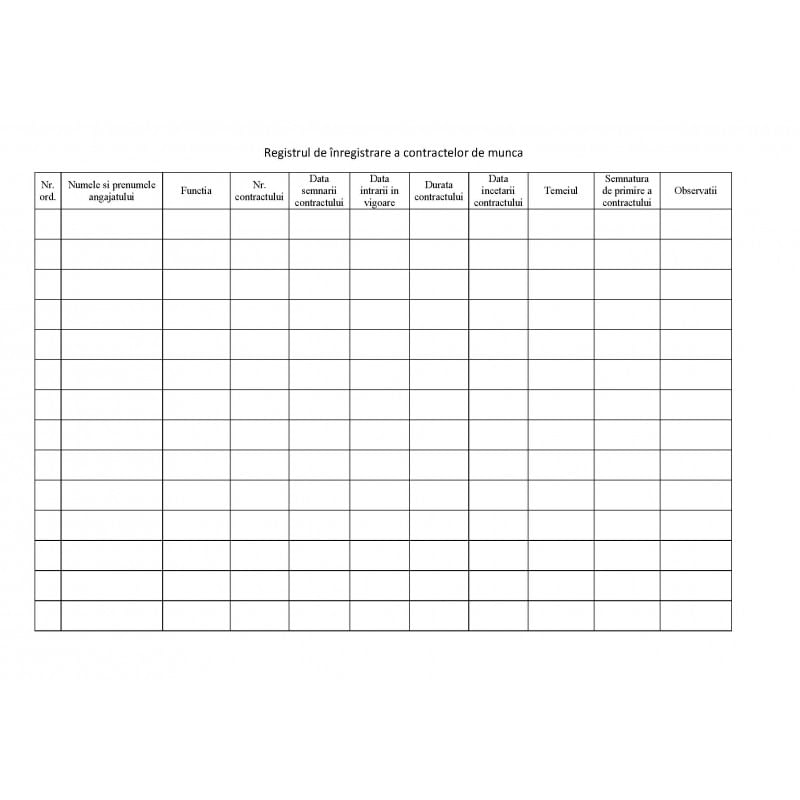 Registrul de înregistrare a contractelor de munca

| Nr. ord. | Numele si prenumele angajatului | Functia | Nr. contractului | Data semnarii contractului | Data intrarii in vigoare | Durata contractului | Data incetarii contractului | Temeiul | Semnatura de primire a contractului | Observatii |
|---|---|---|---|---|---|---|---|---|---|---|
| | | | | | | | | | | |
| | | | | | | | | | | |
| | | | | | | | | | | |
| | | | | | | | | | | |
| | | | | | | | | | | |
| | | | | | | | | | | |
| | | | | | | | | | | |
| | | | | | | | | | | |
| | | | | | | | | | | |
| | | | | | | | | | | |
| | | | | | | | | | | |
| | | | | | | | | | | |
| | | | | | | | | | | |
| | | | | | | | | | | |